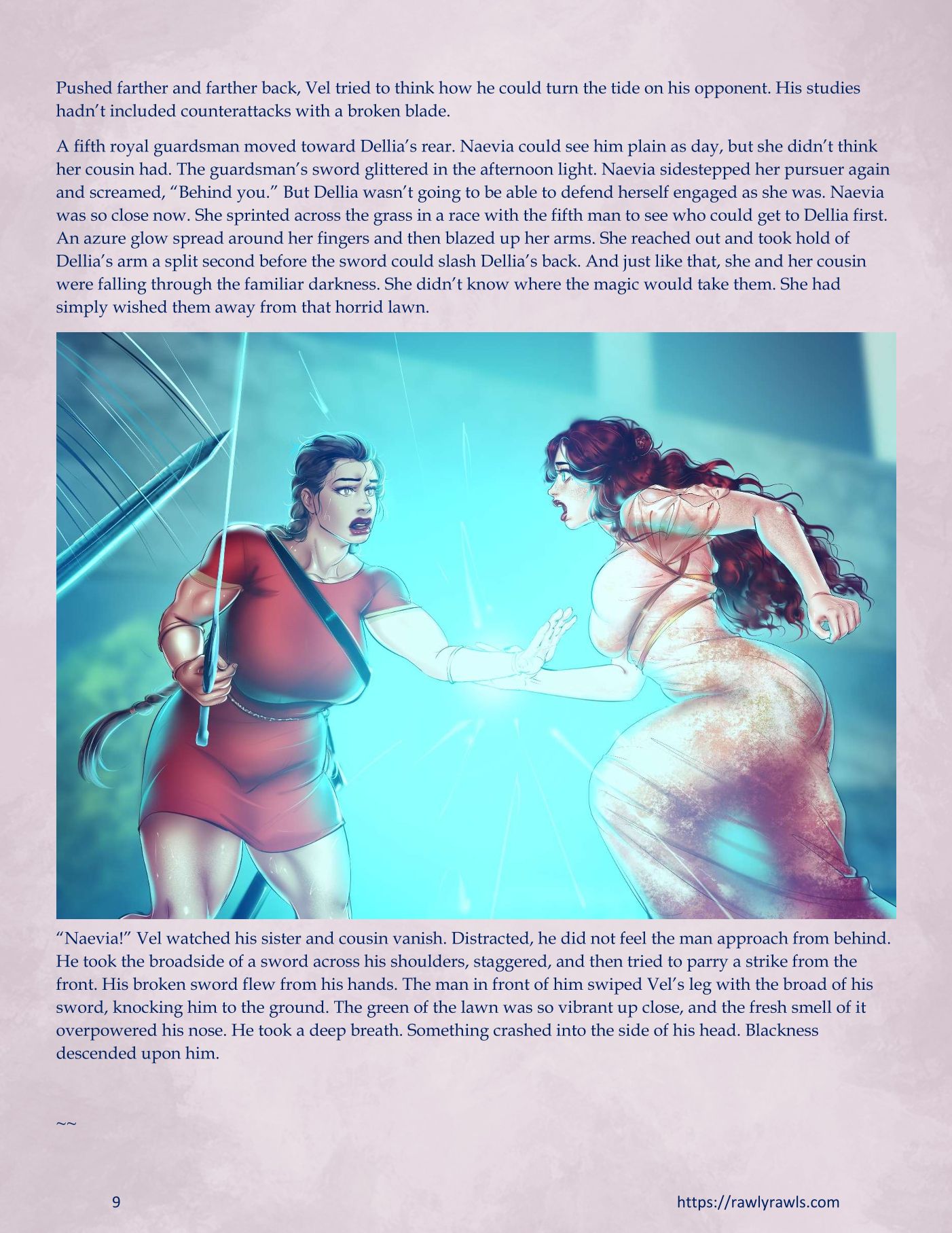 Pushed farther and farther back, Vel tried to think how he could turn the tide on his opponent. His studies hadn't included counterattacks with a broken blade.

A fifth royal guardsman moved toward Dellia's rear. Naevia could see him plain as day, but she didn't think her cousin had. The guardsman's sword glittered in the afternoon light. Naevia sidestepped her pursuer again and screamed, "Behind you." But Dellia wasn't going to be able to defend herself engaged as she was. Naevia was so close now. She sprinted across the grass in a race with the fifth man to see who could get to Dellia first. An azure glow spread around her fingers and then blazed up her arms. She reached out and took hold of Dellia's arm a split second before the sword could slash Dellia's back. And just like that, she and her cousin were falling through the familiar darkness. She didn't know where the magic would take them. She had simply wished them away from that horrid lawn.

"Naevia!" Vel watched his sister and cousin vanish. Distracted, he did not feel the man approach from behind. He took the broadside of a sword across his shoulders, staggered, and then tried to parry a strike from the front. His broken sword flew from his hands. The man in front of him swiped Vel's leg with the broad of his sword, knocking him to the ground. The green of the lawn was so vibrant up close, and the fresh smell of it overpowered his nose. He took a deep breath. Something crashed into the side of his head. Blackness descended upon him.

~~

9

https://rawlyrawls.com